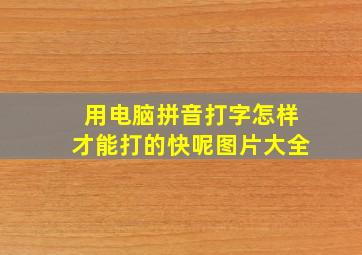 用电脑拼音打字怎样才能打的快呢图片大全